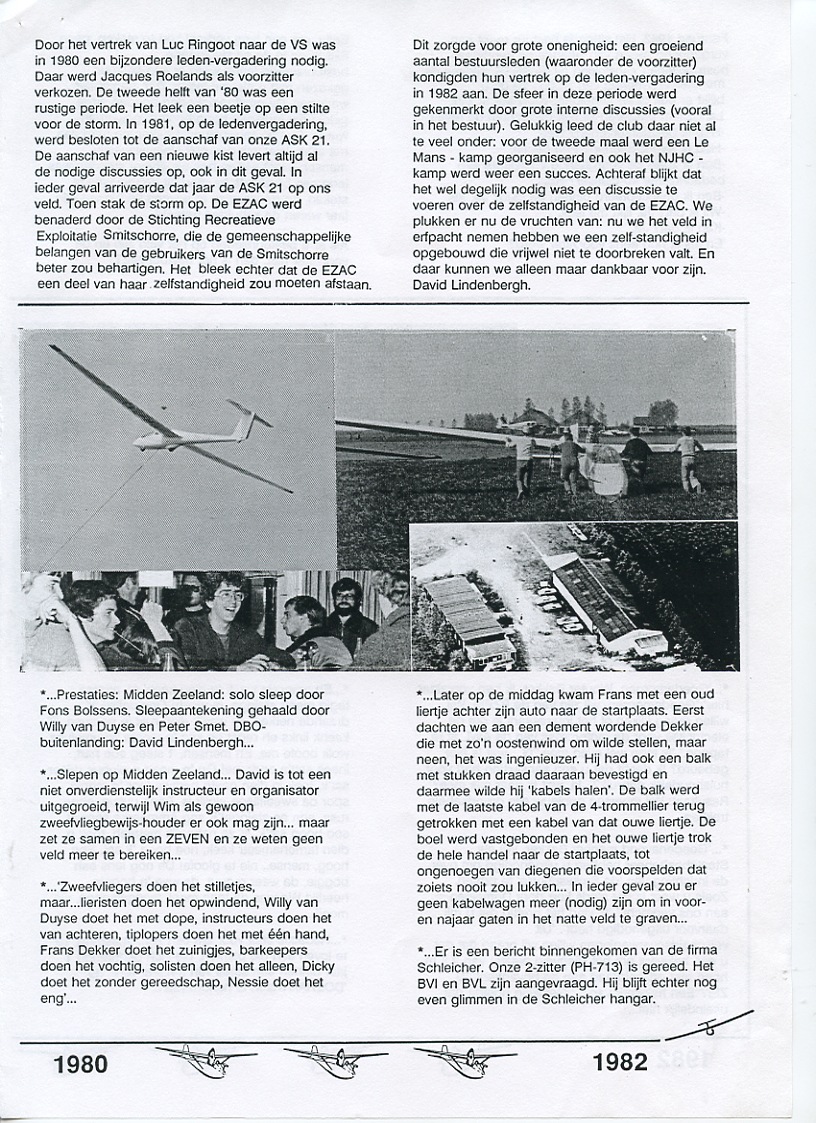 Door het vertrek van Luc Ringoot naar de VS was in 1980 een bijzondere leden-vergadering nodig. Daar werd Jacques Roelands als voorzitter verkozen. De tweede helft van '80 was een rustige periode. Het leek een beetje op een stilte voor de storm. In 1981, op de ledenvergadering, werd besloten tot de aanschaf van onze ASK 21. De aanschaf van een nieuwe kist levert altijd al de nodige discussies op, ook in dit geval. In ieder geval arriveerde dat jaar de ASK 21 op ons veld. Toen stak de storm op. De EZAC werd benaderd door de Stichting Recreatieve Exploitatie Smitschorre, die de gemeenschappelijke belangen van de gebruikers van de Smitschorre beter zou behartigen. Het bleek echter dat de EZAC een deel van haar zelfstandigheid zou moeten afstaan.

Dit zorgde voor grote onenigheid: een groeiend aantal bestuursleden (waaronder de voorzitter) kondigden hun vertrek op de leden-vergadering in 1982 aan. De sfeer in deze periode werd gekenmerkt door grote interne discussies (vooral in het bestuur). Gelukkig leed de club daar niet al te veel onder: voor de tweede maal werd een Le Mans - kamp georganiseerd en ook het NJHC - kamp werd weer een succes. Achteraf blijkt dat het wel degelijk nodig was een discussie te voeren over de zelfstandigheid van de EZAC. We plukken er nu de vruchten van: nu we het veld in erfpacht nemen hebben we een zelf-standigheid opgebouwd die vrijwel niet te doorbreken valt. En daar kunnen we alleen maar dankbaar voor zijn. David Lindenbergh.

*...Prestaties: Midden Zeeland: solo sleep door Fons Bolssens. Sleepaantekening gehaald door Willy van Duyse en Peter Smet. DBO-buitenlanding: David Lindenbergh...

*...Slepen op Midden Zeeland... David is tot een niet onverdienstelijk instructeur en organisator uitgegroeid, terwijl Wim als gewoon zweefvliegbewijs-houder er ook mag zijn... maar zet ze samen in een ZEVEN en ze weten geen veld meer te bereiken...

*...'Zweefvliegers doen het stilletjes, maar...lieristen doen het opwindend, Willy van Duyse doet het met dope, instructeurs doen het van achteren, tiplopers doen het met één hand, Frans Dekker doet het zuinigjes, barkeepers doen het vochtig, solisten doen het alleen, Dicky doet het zonder gereedschap, Nessie doet het eng'...

*...Later op de middag kwam Frans met een oud liertje achter zijn auto naar de startplaats. Eerst dachten we aan een dement wordende Dekker die met zo'n oostenwind om wilde stellen, maar neen, het was ingenieuzer. Hij had ook een balk met stukken draad daaraan bevestigd en daarmee wilde hij 'kabels halen'. De balk werd met de laatste kabel van de 4-trommellier terug getrokken met een kabel van dat ouwe liertje. De boel werd vastgebonden en het ouwe liertje trok de hele handel naar de startplaats, tot ongenoegen van diegenen die voorspelden dat zoiets nooit zou lukken... In ieder geval zou er geen kabelwagen meer (nodig) zijn om in voor- en najaar gaten in het natte veld te graven...

*...Er is een bericht binnengekomen van de firma Schleicher. Onze 2-zitter (PH-713) is gereed. Het BVI en BVL zijn aangevraagd. Hij blijft echter nog even glimmen in de Schleicher hangar.

1980

1982